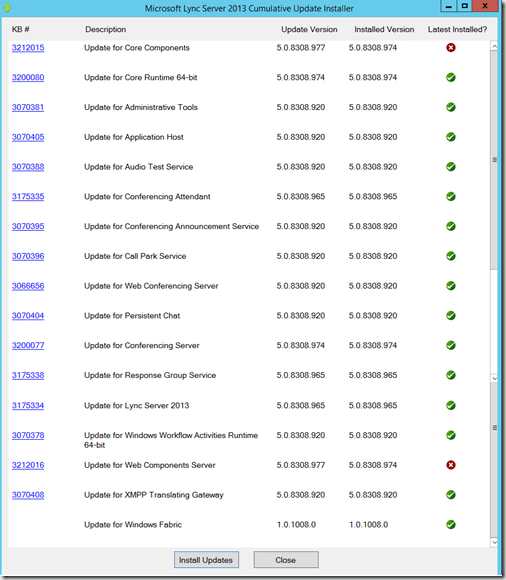 Microsoft Lync Server 2013 Cumulative Update Installer

| KB # | Description | Update Version | Installed Version | Latest Installed? |
|---|---|---|---|---|
| 3212015 | Update for Core Components | 5.0.8308.977 | 5.0.8308.974 | |
| 3200080 | Update for Core Runtime 64-bit | 5.0.8308.974 | 5.0.8308.974 | |
| 3070381 | Update for Administrative Tools | 5.0.8308.920 | 5.0.8308.920 | |
| 3070405 | Update for Application Host | 5.0.8308.920 | 5.0.8308.920 | |
| 3070388 | Update for Audio Test Service | 5.0.8308.920 | 5.0.8308.920 | |
| 3175335 | Update for Conferencing Attendant | 5.0.8308.965 | 5.0.8308.965 | |
| 3070395 | Update for Conferencing Announcement Service | 5.0.8308.920 | 5.0.8308.920 | |
| 3070396 | Update for Call Park Service | 5.0.8308.920 | 5.0.8308.920 | |
| 3066656 | Update for Web Conferencing Server | 5.0.8308.920 | 5.0.8308.920 | |
| 3070404 | Update for Persistent Chat | 5.0.8308.920 | 5.0.8308.920 | |
| 3200077 | Update for Conferencing Server | 5.0.8308.974 | 5.0.8308.974 | |
| 3175338 | Update for Response Group Service | 5.0.8308.965 | 5.0.8308.965 | |
| 3175334 | Update for Lync Server 2013 | 5.0.8308.965 | 5.0.8308.965 | |
| 3070378 | Update for Windows Workflow Activities Runtime 64-bit | 5.0.8308.920 | 5.0.8308.920 | |
| 3212016 | Update for Web Components Server | 5.0.8308.977 | 5.0.8308.974 | |
| 3070408 | Update for XMPP Translating Gateway | 5.0.8308.920 | 5.0.8308.920 | |
| | Update for Windows Fabric | 1.0.1008.0 | 1.0.1008.0 | |

Install Updates Close